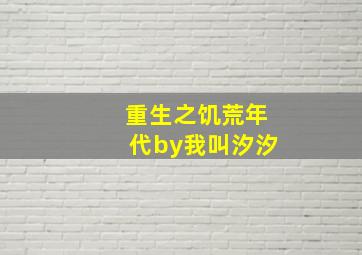 重生之饥荒年代by我叫汐汐